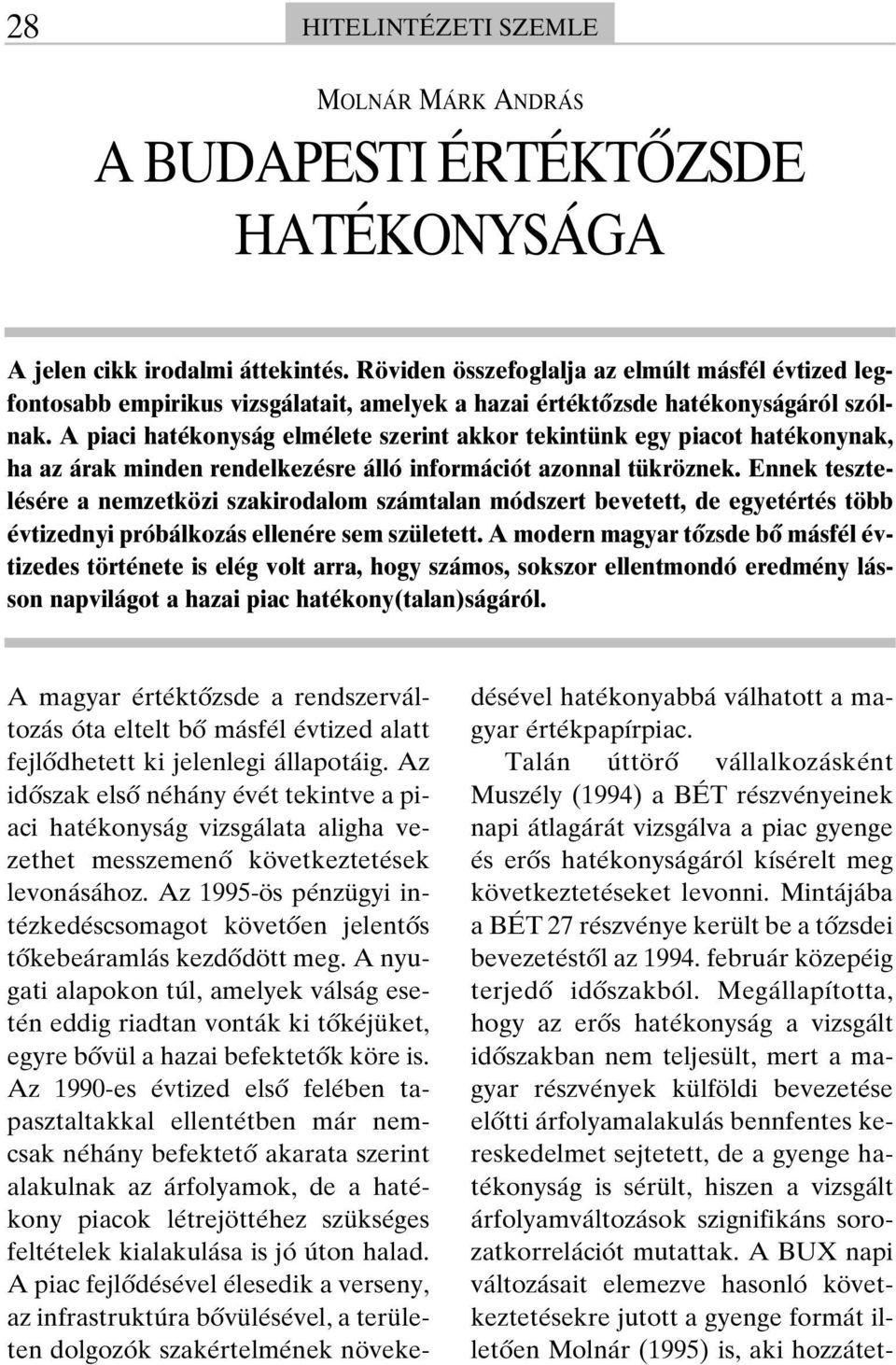 28 HITELINTÉZETI SZEMLE

MOLNÁR MÁRK ANDRÁS

A BUDAPESTI ÉRTÉKTŐZSDE HATÉKONYSÁGA

A jelen cikk irodalmi áttekintés. Röviden összefoglalja az elmúlt másfél évtized legfontosabb empirikus vizsgálatait, amelyek a hazai értéktőzsde hatékonyságáról szólnak. A piaci hatékonyság elmélete szerint akkor tekintünk egy piacot hatékonynak, ha az árak minden rendelkezésre álló információt azonnal tükröznek. Ennek tesztelésére a nemzetközi szakirodalom számtalan módszert bevetett, de egyetértés több évtizednyi próbálkozás ellenére sem született. A modern magyar tőzsde bő másfél évtizedes története is elég volt arra, hogy számos, sokszor ellentmondó eredmény lásson napvilágot a hazai piac hatékony(talan)ságáról.

A magyar értéktőzsde a rendszerváltozás óta eltelt bő másfél évtized alatt fejlődhetett ki jelenlegi állapotáig. Az időszak első néhány évét tekintve a piaci hatékonyság vizsgálata aligha vezethet messzemenő következtetések levonásához. Az 1995-ös pénzügyi intézkedéscsomagot követően jelentős tőkebeáramlás kezdődött meg. A nyugati alapokon túl, amelyek válság esetén eddig riadtan vonták ki tőkéjüket, egyre bővül a hazai befektetők köre is. Az 1990-es évtized első felében tapasztaltakkal ellentétben már nemcsak néhány befektető akarata szerint alakulnak az árfolyamok, de a hatékony piacok létrejöttéhez szükséges feltételek kialakulása is jó úton halad. A piac fejlődésével élesedik a verseny, az infrastruktúra bővülésével, a területen dolgozók szakértelmének növekedésével hatékonyabbá válhatott a magyar értékpapírpiac.

Talán úttörő vállalkozásként Muszély (1994) a BÉT részvényeinek napi átlagárát vizsgálva a piac gyenge és erős hatékonyságáról kísérelt meg következtetéseket levonni. Mintájába a BÉT 27 részvénye került be a tőzsdei bevezetéstől az 1994. február közepéig terjedő időszakból. Megállapította, hogy az erős hatékonyság a vizsgált időszakban nem teljesült, mert a magyar részvények külföldi bevezetése előtti árfolyamalakulás bennfentes kereskedelmet sejtetett, de a gyenge hatékonyság is sérült, hiszen a vizsgált árfolyamváltozások szignifikáns sorozatkorrelációt mutattak. A BUX napi változásait elemezve hasonló következtetésekre jutott a gyenge formát illetően Molnár (1995) is, aki hozzátet-